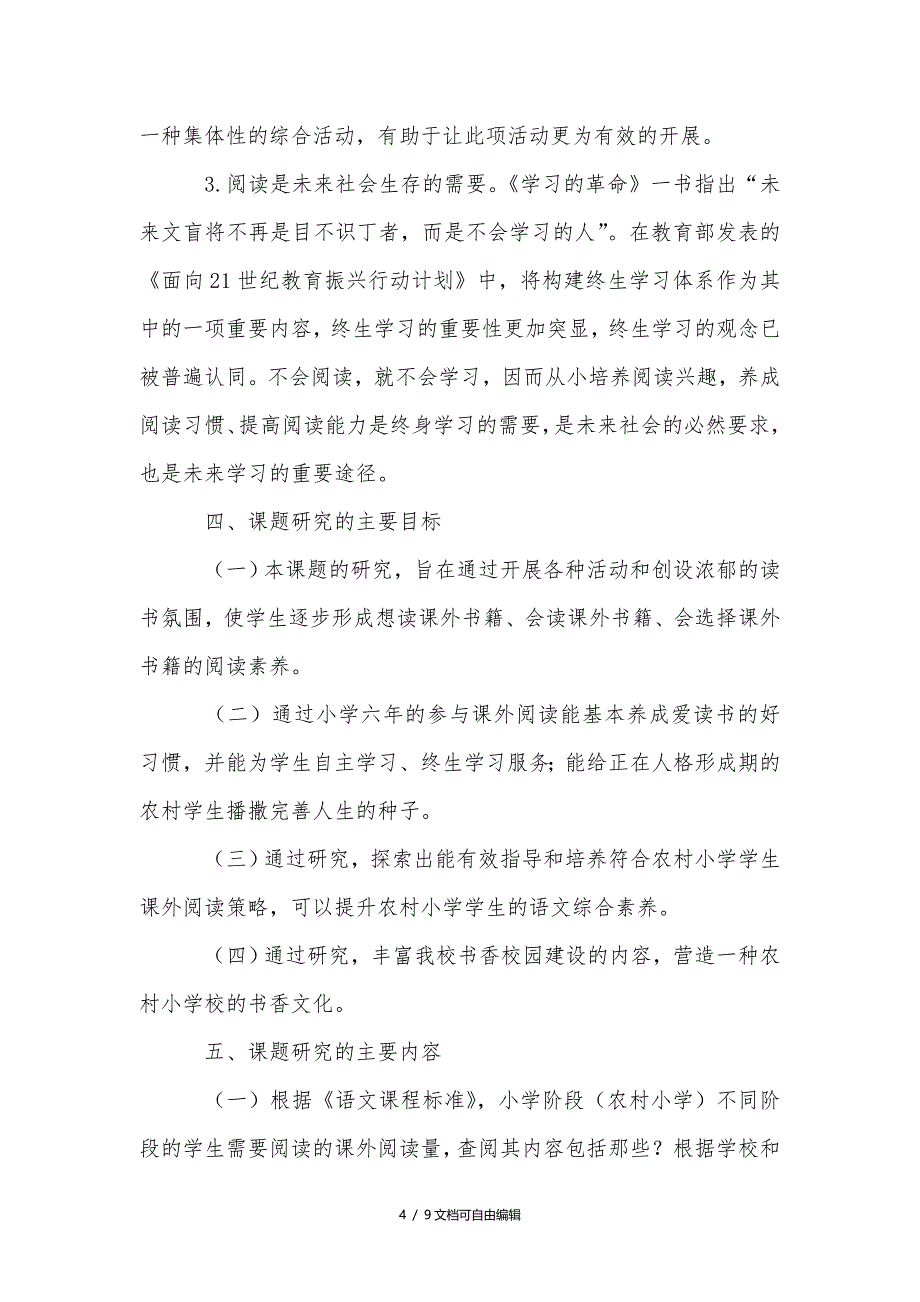 一种集体性的综合活动，有助于让此项活动更为有效的开展。

3.阅读是未来社会生存的需要。《学习的革命》一书指出“未来文盲将不再是目不识丁者，而是不会学习的人”。在教育部发表的《面向21世纪教育振兴行动计划》中，将构建终生学习体系作为其中的一项重要内容，终生学习的重要性更加突显，终生学习的观念已被普遍认同。不会阅读，就不会学习，因而从小培养阅读兴趣，养成阅读习惯、提高阅读能力是终身学习的需要，是未来社会的必然要求，也是未来学习的重要途径。

四、课题研究的主要目标

（一）本课题的研究，旨在通过开展各种活动和创设浓郁的读书氛围，使学生逐步形成想读课外书籍、会读课外书籍、会选择课外书籍的阅读素养。

（二）通过小学六年的参与课外阅读能基本养成爱读书的好习惯，并能为学生自主学习、终生学习服务；能给正在人格形成期的农村学生播撒完善人生的种子。

（三）通过研究，探索出能有效指导和培养符合农村小学学生课外阅读策略，可以提升农村小学学生的语文综合素养。

（四）通过研究，丰富我校书香校园建设的内容，营造一种农村小学校的书香文化。

五、课题研究的主要内容

（一）根据《语文课程标准》，小学阶段（农村小学）不同阶段的学生需要阅读的课外阅读量，查阅其内容包括那些？根据学校和

4 / 9文档可自由编辑